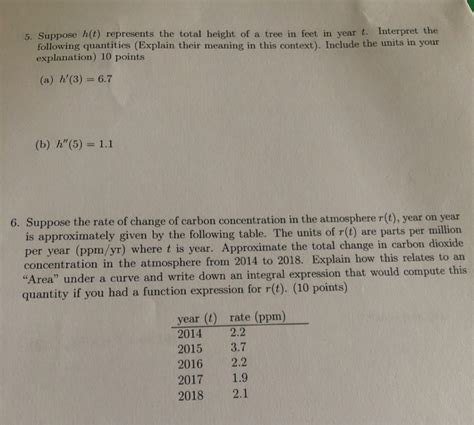 5. Suppose $h(t)$ represents the total height of a tree in feet in year $t$. Interpret the following quantities (Explain their meaning in this context). Include the units in your explanation) 10 points

(a) $h'(3) = 6.7$

(b) $h''(5) = 1.1$

6. Suppose the rate of change of carbon concentration in the atmosphere $r(t)$, year on year is approximately given by the following table. The units of $r(t)$ are parts per million per year (ppm/yr) where $t$ is year. Approximate the total change in carbon dioxide concentration in the atmosphere from 2014 to 2018. Explain how this relates to an "Area" under a curve and write down an integral expression that would compute this quantity if you had a function expression for $r(t)$. (10 points)

| year ($t$) | rate (ppm) |
|---|---|
| 2014 | 2.2 |
| 2015 | 3.7 |
| 2016 | 2.2 |
| 2017 | 1.9 |
| 2018 | 2.1 |